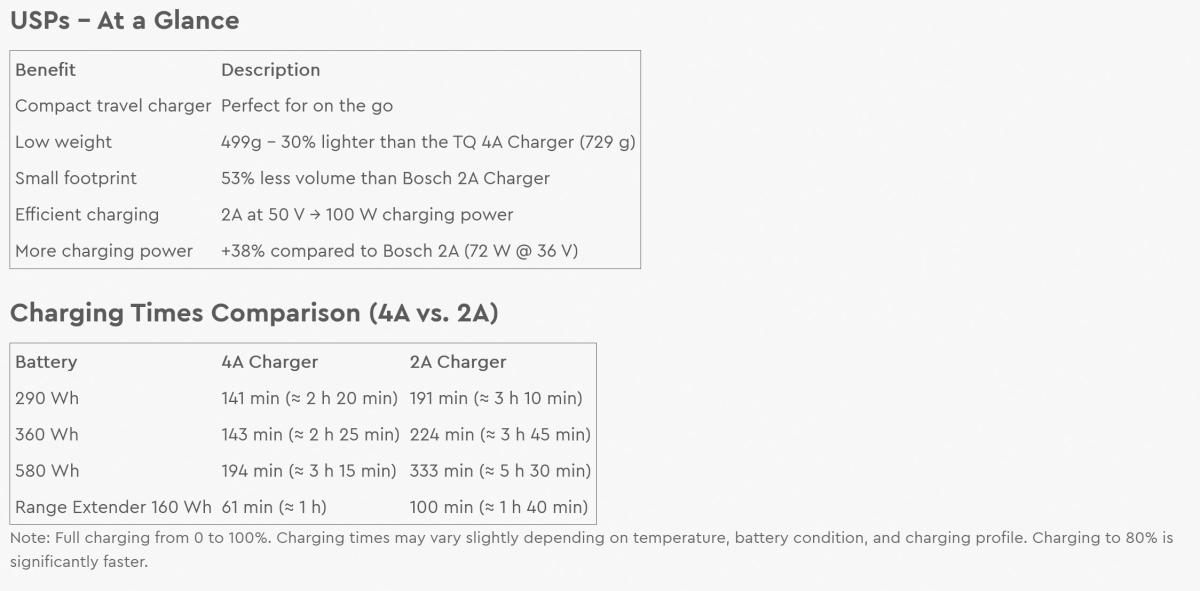 USPs – At a Glance

| Benefit | Description |
|---|---|
| Compact travel charger | Perfect for on the go |
| Low weight | 499g – 30% lighter than the TQ 4A Charger (729 g) |
| Small footprint | 53% less volume than Bosch 2A Charger |
| Efficient charging | 2A at 50 V → 100 W charging power |
| More charging power | +38% compared to Bosch 2A (72 W @ 36 V) |

Charging Times Comparison (4A vs. 2A)

| Battery | 4A Charger | 2A Charger |
|---|---|---|
| 290 Wh | 141 min (≈ 2 h 20 min) | 191 min (≈ 3 h 10 min) |
| 360 Wh | 143 min (≈ 2 h 25 min) | 224 min (≈ 3 h 45 min) |
| 580 Wh | 194 min (≈ 3 h 15 min) | 333 min (≈ 5 h 30 min) |
| Range Extender 160 Wh | 61 min (≈ 1 h) | 100 min (≈ 1 h 40 min) |

Note: Full charging from 0 to 100%. Charging times may vary slightly depending on temperature, battery condition, and charging profile. Charging to 80% is significantly faster.